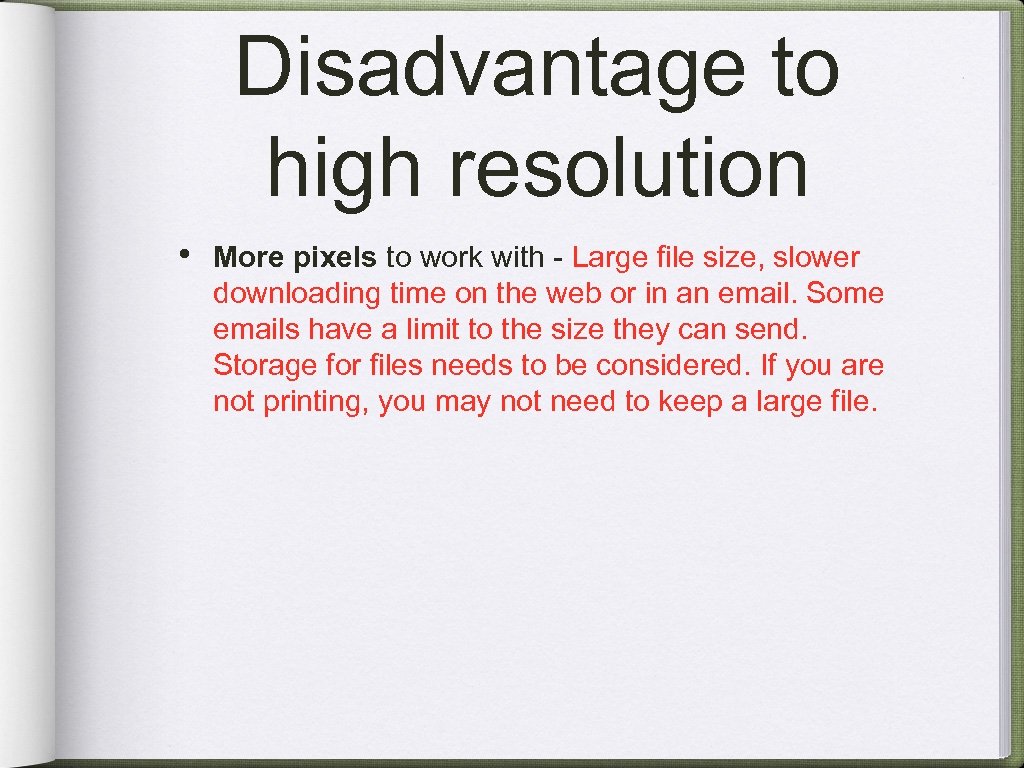 Disadvantage to high resolution

• More pixels to work with - Large file size, slower downloading time on the web or in an email. Some emails have a limit to the size they can send. Storage for files needs to be considered. If you are not printing, you may not need to keep a large file.